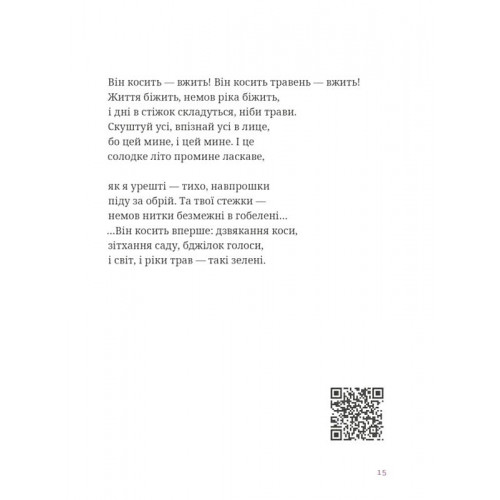 Він косить — вжить! Він косить травень — вжить!
Життя біжить, немов ріка біжить,
і дні в стіжок складуться, ніби трави.
Скуштуй усі, впізнай усі в лице,
бо цей мине, і цей мине. І це
солодке літо промине ласкаве,

як я урешті — тихо, навпрошки
піду за обрій. Та твої стежки —
немов нитки безмежні в гобелені...
...Він косить вперше: дзвякання коси,
зітхання саду, бджілок голоси,
і світ, і ріки трав — такі зелені.

15